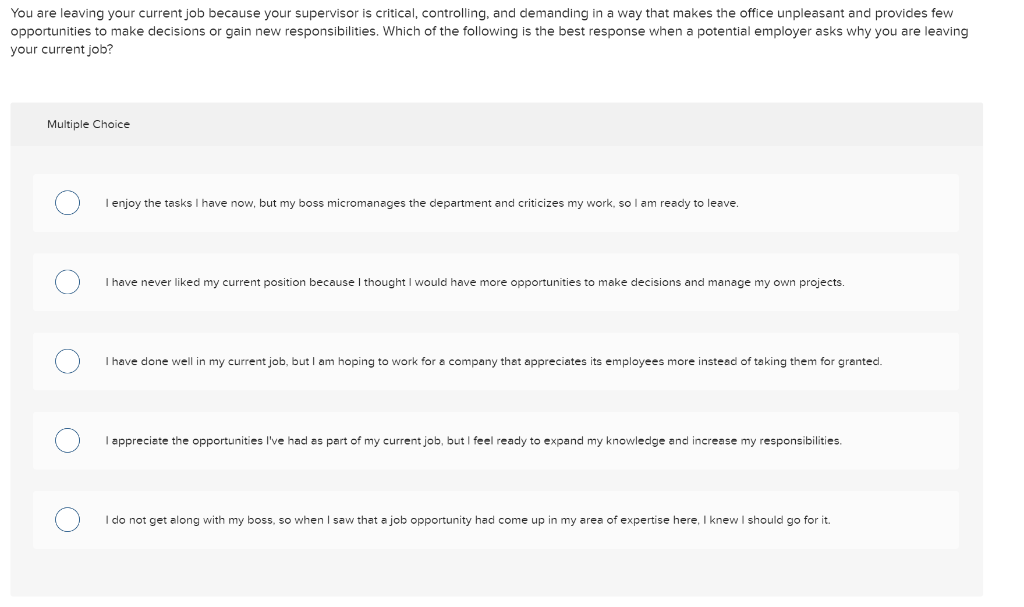 You are leaving your current job because your supervisor is critical, controlling, and demanding in a way that makes the office unpleasant and provides few opportunities to make decisions or gain new responsibilities. Which of the following is the best response when a potential employer asks why you are leaving your current job?

Multiple Choice

I enjoy the tasks I have now, but my boss micromanages the department and criticizes my work, so I am ready to leave.

I have never liked my current position because I thought I would have more opportunities to make decisions and manage my own projects.

I have done well in my current job, but I am hoping to work for a company that appreciates its employees more instead of taking them for granted.

I appreciate the opportunities I've had as part of my current job, but I feel ready to expand my knowledge and increase my responsibilities.

I do not get along with my boss, so when I saw that a job opportunity had come up in my area of expertise here, I knew I should go for it.